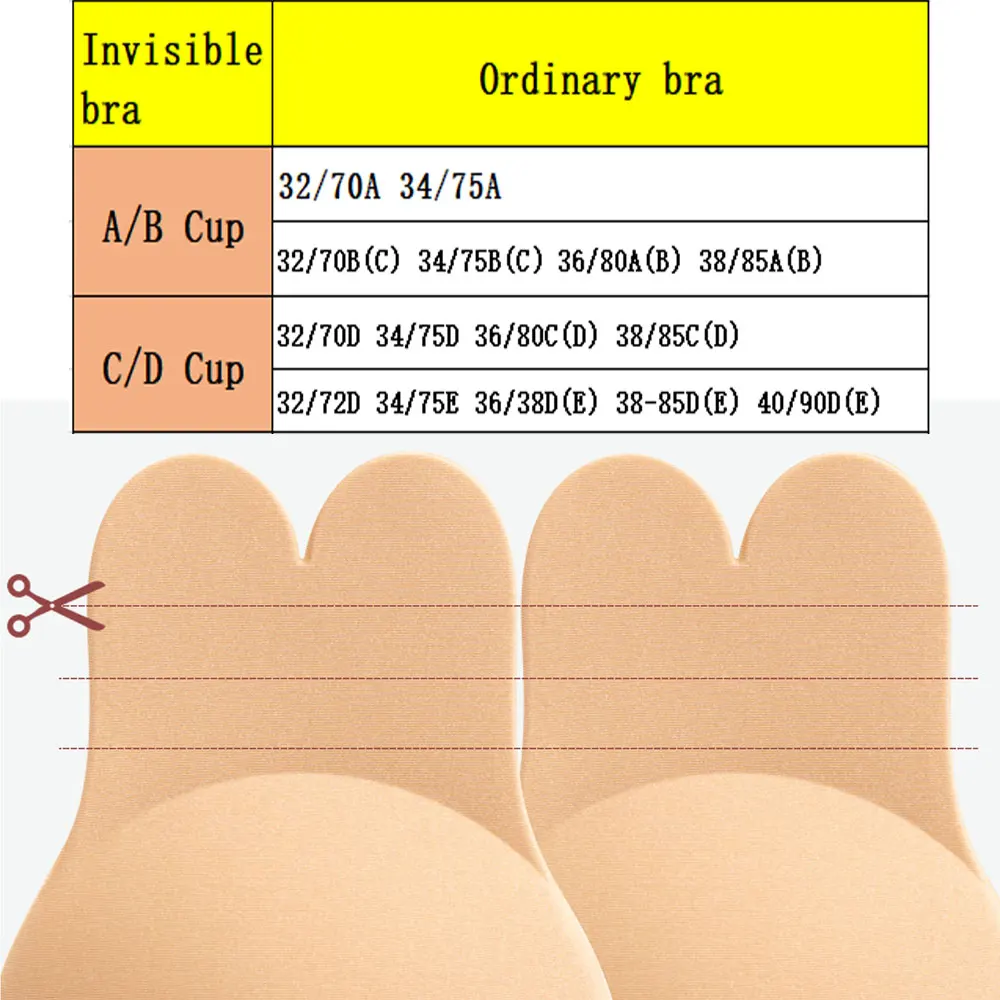 | Invisible bra | Ordinary bra |
|---|---|
| A/B Cup | 32/70A 34/75A |
| | 32/70B(C) 34/75B(C) 36/80A(B) 38/85A(B) |
| C/D Cup | 32/70D 34/75D 36/80C(D) 38/85C(D) |
| | 32/72D 34/75E 36/38D(E) 38-85D(E) 40/90D(E) |